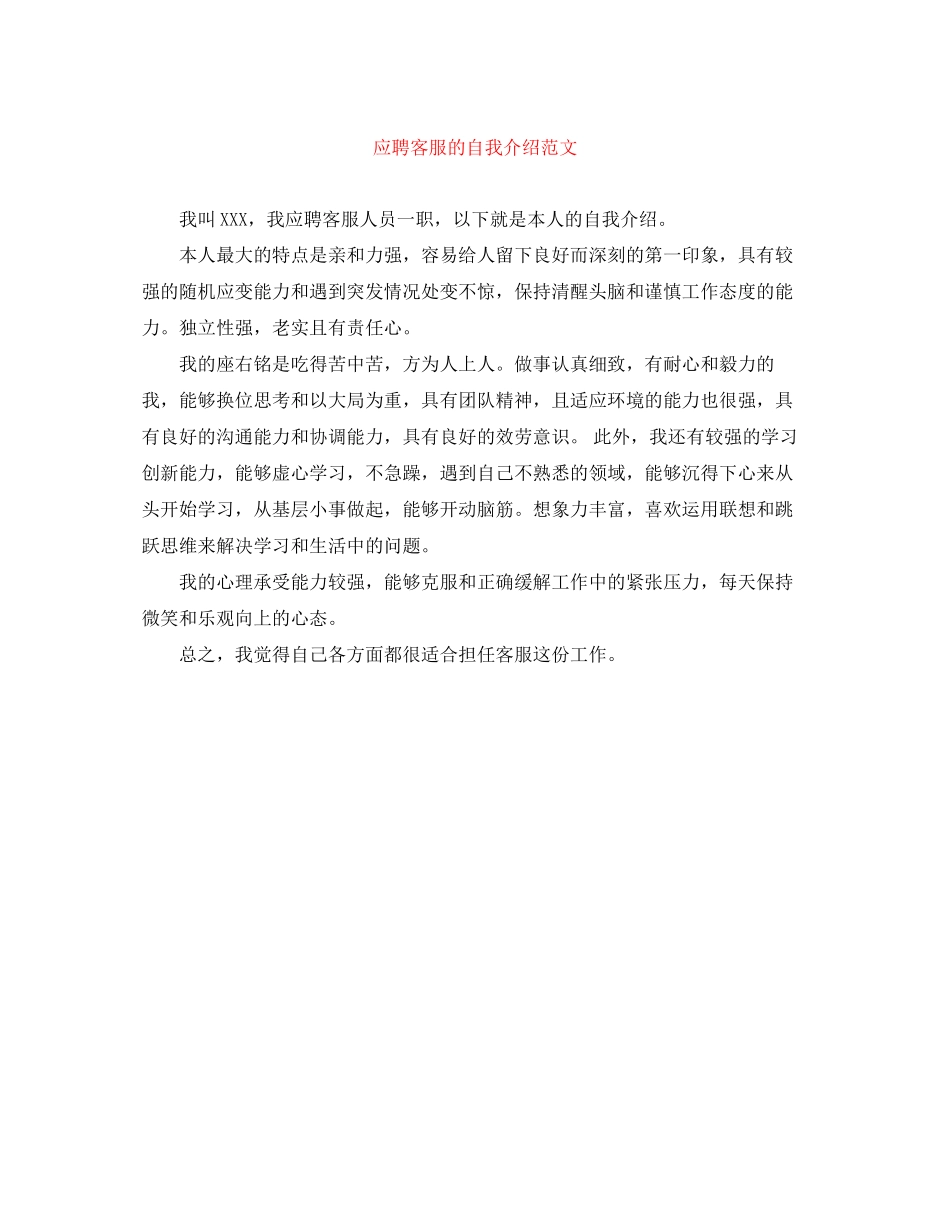 应聘客服的自我介绍范文

我叫XXX，我应聘客服人员一职，以下就是本人的自我介绍。

本人最大的特点是亲和力强，容易给人留下良好而深刻的第一印象，具有较强的随机应变能力和遇到突发情况处变不惊，保持清醒头脑和谨慎工作态度的能力。独立性强，老实且有责任心。

我的座右铭是吃得苦中苦，方为人上人。做事认真细致，有耐心和毅力的我，能够换位思考和以大局为重，具有团队精神，且适应环境的能力也很强，具有良好的沟通能力和协调能力，具有良好的效劳意识。 此外，我还有较强的学习创新能力，能够虚心学习，不急躁，遇到自己不熟悉的领域，能够沉得下心来从头开始学习，从基层小事做起，能够开动脑筋。想象力丰富，喜欢运用联想和跳跃思维来解决学习和生活中的问题。

我的心理承受能力较强，能够克服和正确缓解工作中的紧张压力，每天保持微笑和乐观向上的心态。

总之，我觉得自己各方面都很适合担任客服这份工作。